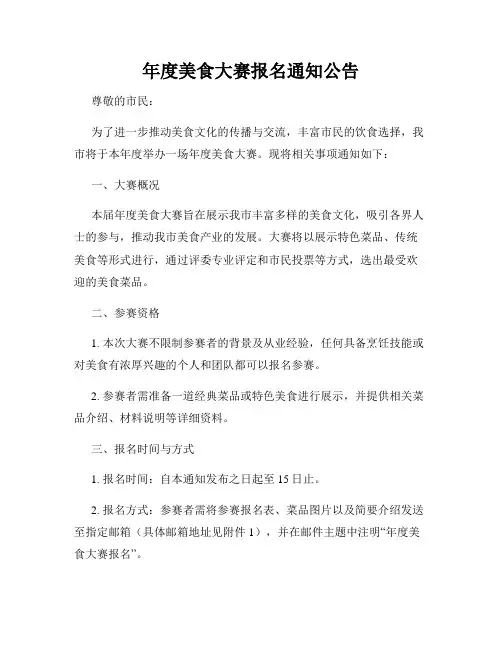 年度美食大赛报名通知公告

尊敬的市民：

为了进一步推动美食文化的传播与交流，丰富市民的饮食选择，我市将于本年度举办一场年度美食大赛。现将相关事项通知如下：

一、大赛概况

本届年度美食大赛旨在展示我市丰富多样的美食文化，吸引各界人士的参与，推动我市美食产业的发展。大赛将以展示特色菜品、传统美食等形式进行，通过评委专业评定和市民投票等方式，选出最受欢迎的美食菜品。

二、参赛资格

1. 本次大赛不限制参赛者的背景及从业经验，任何具备烹饪技能或对美食有浓厚兴趣的个人和团队都可以报名参赛。

2. 参赛者需准备一道经典菜品或特色美食进行展示，并提供相关菜品介绍、材料说明等详细资料。

三、报名时间与方式

1. 报名时间：自本通知发布之日起至 15 日止。

2. 报名方式：参赛者需将参赛报名表、菜品图片以及简要介绍发送至指定邮箱（具体邮箱地址见附件 1），并在邮件主题中注明“年度美食大赛报名”。